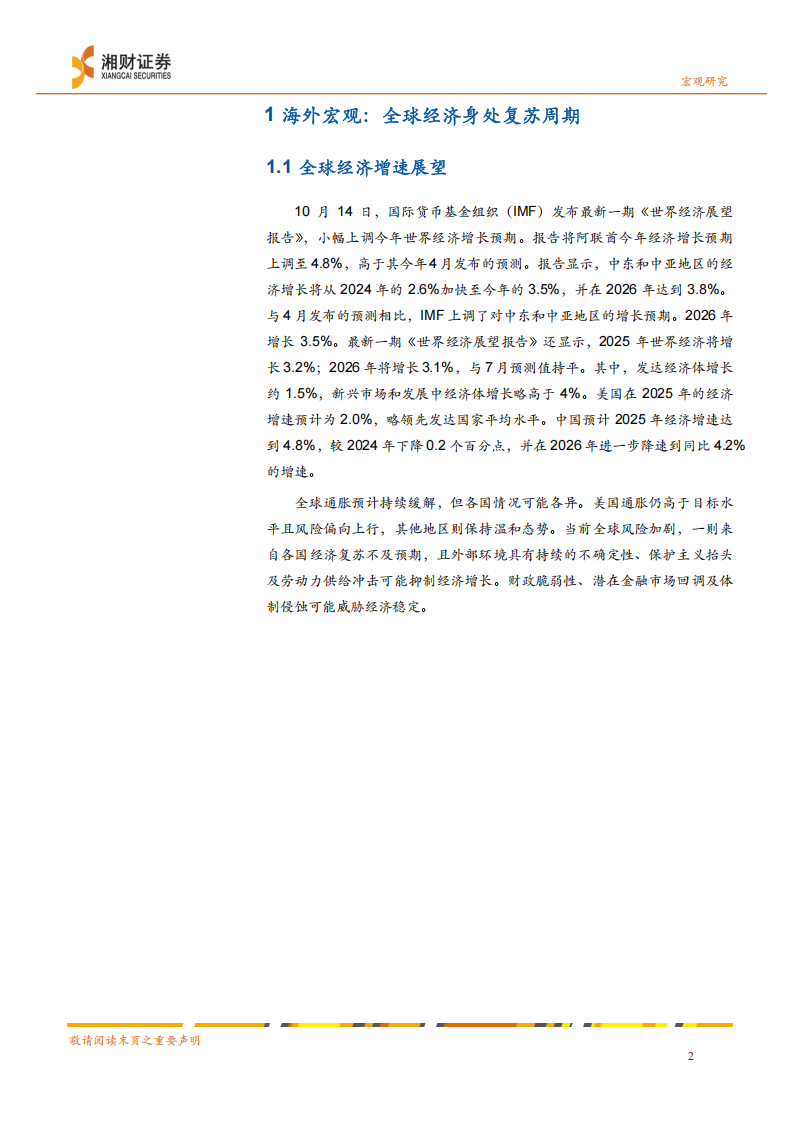 湘财证券
XIANGCAI SECURITIES

宏观研究

1 海外宏观：全球经济身处复苏周期

1.1 全球经济增速展望

10 月 14 日，国际货币基金组织（IMF）发布最新一期《世界经济展望报告》，小幅上调今年世界经济增长预期。报告将阿联酋今年经济增长预期上调至 4.8%，高于其今年 4 月发布的预测。报告显示，中东和中亚地区的经济增长将从 2024 年的 2.6%加快至今年的 3.5%，并在 2026 年达到 3.8%。与 4 月发布的预测相比，IMF 上调了对中东和中亚地区的增长预期。2026 年增长 3.5%。最新一期《世界经济展望报告》还显示，2025 年世界经济将增长 3.2%；2026 年将增长 3.1%，与 7 月预测值持平。其中，发达经济体增长约 1.5%，新兴市场和发展中经济体增长略高于 4%。美国在 2025 年的经济增速预计为 2.0%，略领先发达国家平均水平。中国预计 2025 年经济增速达到 4.8%，较 2024 年下降 0.2 个百分点，并在 2026 年进一步降速到同比 4.2%的增速。

全球通胀预计持续缓解，但各国情况可能各异。美国通胀仍高于目标水平且风险偏向上行，其他地区则保持温和态势。当前全球风险加剧，一则来自各国经济复苏不及预期，且外部环境具有持续的不确定性、保护主义抬头及劳动力供给冲击可能抑制经济增长。财政脆弱性、潜在金融市场回调及体制侵蚀可能威胁经济稳定。

敬请阅读末页之重要声明

2